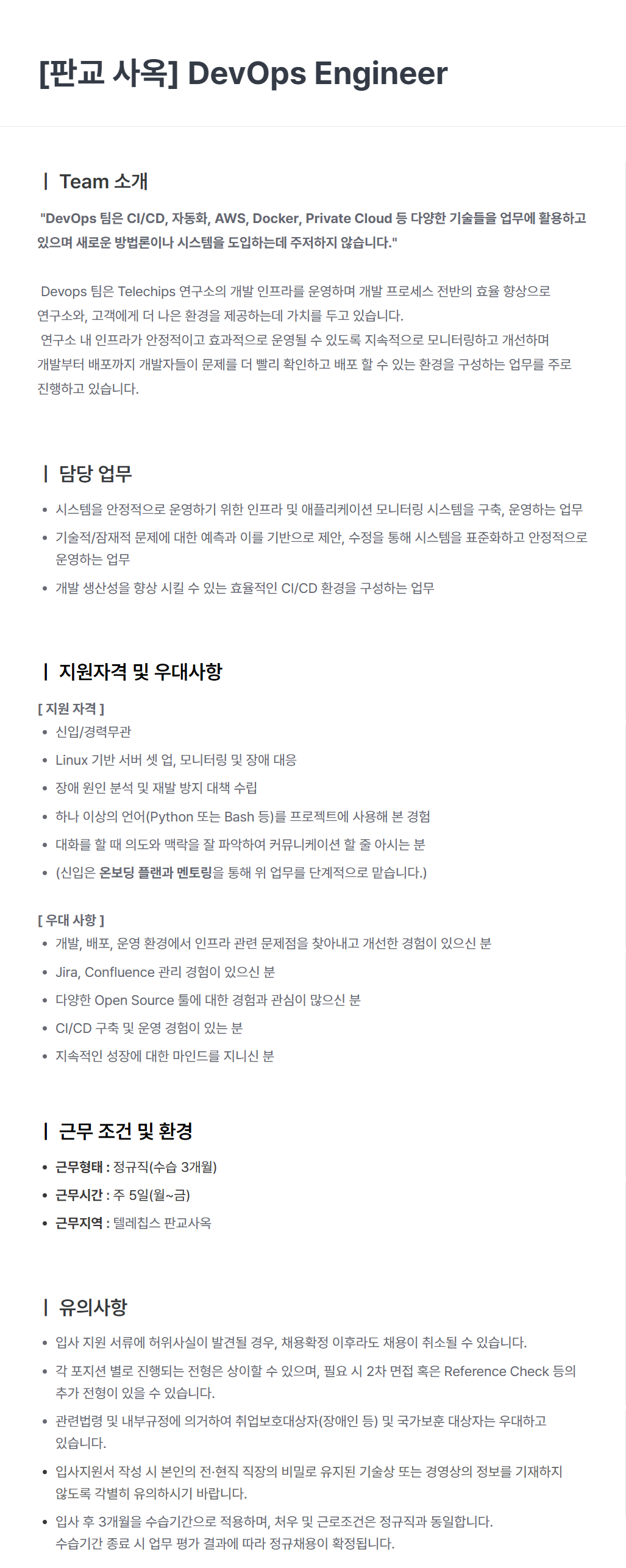 [판교 사옥] DevOps Engineer

| Team 소개

"DevOps 팀은 CI/CD, 자동화, AWS, Docker, Private Cloud 등 다양한 기술들을 업무에 활용하고 있으며 새로운 방법론이나 시스템을 도입하는데 주저하지 않습니다."

Devops 팀은 Telechips 연구소의 개발 인프라를 운영하며 개발 프로세스 전반의 효율 향상으로 연구소와, 고객에게 더 나은 환경을 제공하는데 가치를 두고 있습니다.
연구소 내 인프라가 안정적이고 효과적으로 운영될 수 있도록 지속적으로 모니터링하고 개선하며 개발부터 배포까지 개발자들이 문제를 더 빨리 확인하고 배포 할 수 있는 환경을 구성하는 업무를 주로 진행하고 있습니다.

| 담당 업무

• 시스템을 안정적으로 운영하기 위한 인프라 및 애플리케이션 모니터링 시스템을 구축, 운영하는 업무
• 기술적/잠재적 문제에 대한 예측과 이를 기반으로 제안, 수정을 통해 시스템을 표준화하고 안정적으로 운영하는 업무
• 개발 생산성을 향상 시킬 수 있는 효율적인 CI/CD 환경을 구성하는 업무

| 지원자격 및 우대사항

[ 지원 자격 ]
• 신입/경력무관
• Linux 기반 서버 셋 업, 모니터링 및 장애 대응
• 장애 원인 분석 및 재발 방지 대책 수립
• 하나 이상의 언어(Python 또는 Bash 등)를 프로젝트에 사용해 본 경험
• 대화를 할 때 의도와 맥락을 잘 파악하여 커뮤니케이션 할 줄 아시는 분
• (신입은 온보딩 플랜과 멘토링을 통해 위 업무를 단계적으로 맡습니다.)

[ 우대 사항 ]
• 개발, 배포, 운영 환경에서 인프라 관련 문제점을 찾아내고 개선한 경험이 있으신 분
• Jira, Confluence 관리 경험이 있으신 분
• 다양한 Open Source 툴에 대한 경험과 관심이 많으신 분
• CI/CD 구축 및 운영 경험이 있는 분
• 지속적인 성장에 대한 마인드를 지니신 분

| 근무 조건 및 환경

• 근무형태 : 정규직(수습 3개월)
• 근무시간 : 주 5일(월~금)
• 근무지역 : 텔레칩스 판교사옥

| 유의사항

• 입사 지원 서류에 허위사실이 발견될 경우, 채용확정 이후라도 채용이 취소될 수 있습니다.
• 각 포지션 별로 진행되는 전형은 상이할 수 있으며, 필요 시 2차 면접 혹은 Reference Check 등의 추가 전형이 있을 수 있습니다.
• 관련법령 및 내부규정에 의거하여 취업보호대상자(장애인 등) 및 국가보훈 대상자는 우대하고 있습니다.
• 입사지원서 작성 시 본인의 전·현직 직장의 비밀로 유지된 기술상 또는 경영상의 정보를 기재하지 않도록 각별히 유의하시기 바랍니다.
• 입사 후 3개월을 수습기간으로 적용하며, 처우 및 근로조건은 정규직과 동일합니다.
수습기간 종료 시 업무 평가 결과에 따라 정규채용이 확정됩니다.